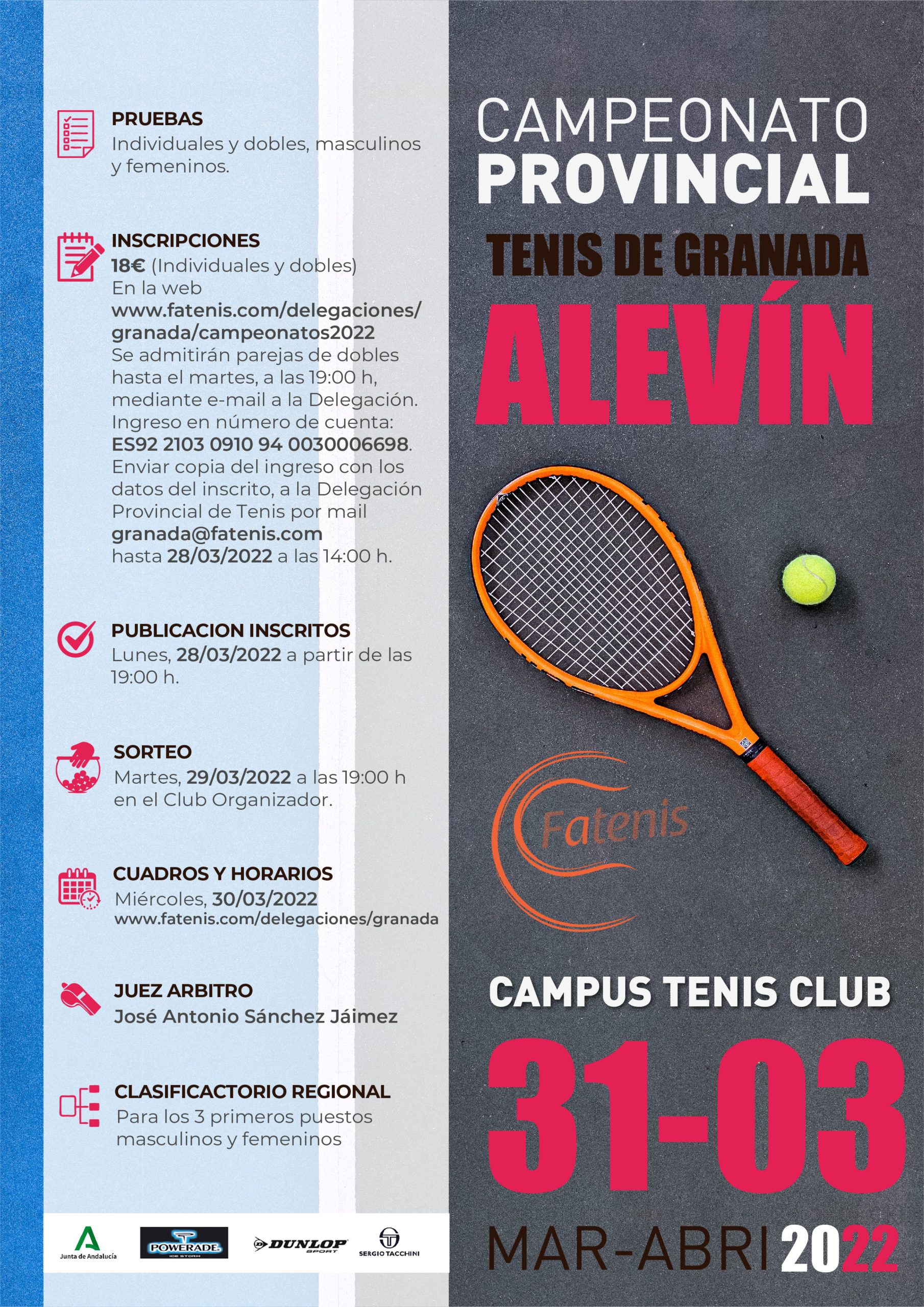 PRUEBAS
Individuales y dobles, masculinos y femeninos.

INSCRIPCIONES
18€ (Individuales y dobles)
En la web
www.fatenis.com/delegaciones/granada/campeonatos2022
Se admitirán parejas de dobles hasta el martes, a las 19:00 h, mediante e-mail a la Delegación.
Ingreso en número de cuenta:
ES92 2103 0910 94 0030006698.
Enviar copia del ingreso con los datos del inscrito, a la Delegación Provincial de Tenis por mail
granada@fatenis.com
hasta 28/03/2022 a las 14:00 h.

PUBLICACION INSCRITOS
Lunes, 28/03/2022 a partir de las 19:00 h.

SORTEO
Martes, 29/03/2022 a las 19:00 h en el Club Organizador.

CUADROS Y HORARIOS
Miércoles, 30/03/2022
www.fatenis.com/delegaciones/granada

JUEZ ARBITRO
José Antonio Sánchez Jáimez

CLASIFICACTORIO REGIONAL
Para los 3 primeros puestos masculinos y femeninos

Junta de Andalucía
POWERADE ICE STORM
DUNLOP SPORT
SERGIO TACCHINI

CAMPEONATO
PROVINCIAL
TENIS DE GRANADA
ALEVÍN

Fatenis

CAMPUS TENIS CLUB
31-03
MAR-ABRI 2022